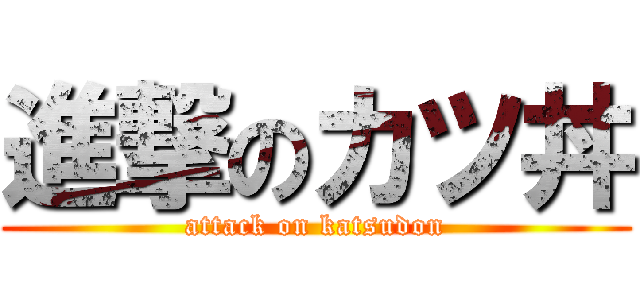 進撃のカツ丼
attack on katsudon